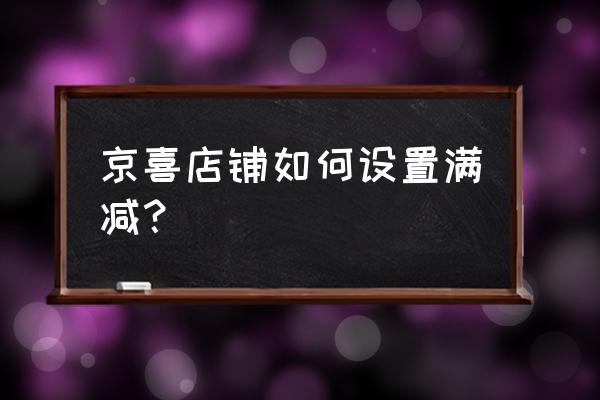 京喜店铺如何设置满减？